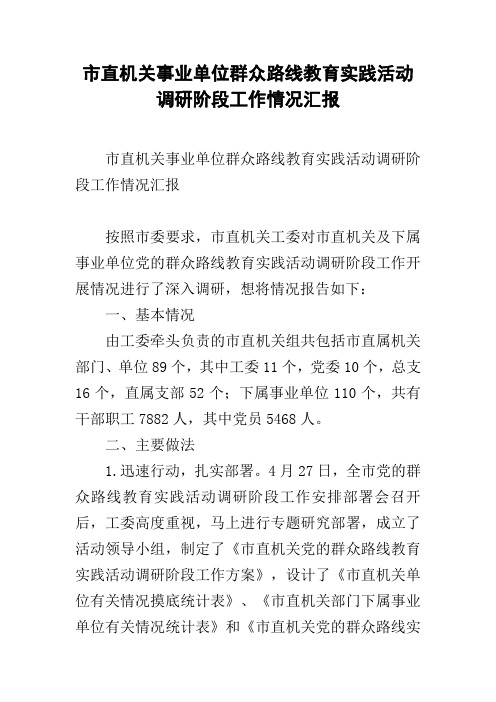 市直机关事业单位群众路线教育实践活动调研阶段工作情况汇报

市直机关事业单位群众路线教育实践活动调研阶段工作情况汇报

按照市委要求，市直机关工委对市直机关及下属事业单位党的群众路线教育实践活动调研阶段工作开展情况进行了深入调研，想将情况报告如下：

一、基本情况

由工委牵头负责的市直机关组共包括市直属机关部门、单位 89 个，其中工委 11 个，党委 10 个，总支 16 个，直属支部 52 个；下属事业单位 110 个，共有干部职工 7882 人，其中党员 5468 人。

二、主要做法

1.迅速行动，扎实部署。4 月 27 日，全市党的群众路线教育实践活动调研阶段工作安排部署会召开后，工委高度重视，马上进行专题研究部署，成立了活动领导小组，制定了《市直机关党的群众路线教育实践活动调研阶段工作方案》，设计了《市直机关单位有关情况摸底统计表》、《市直机关部门下属事业单位有关情况统计表》和《市直机关党的群众路线实